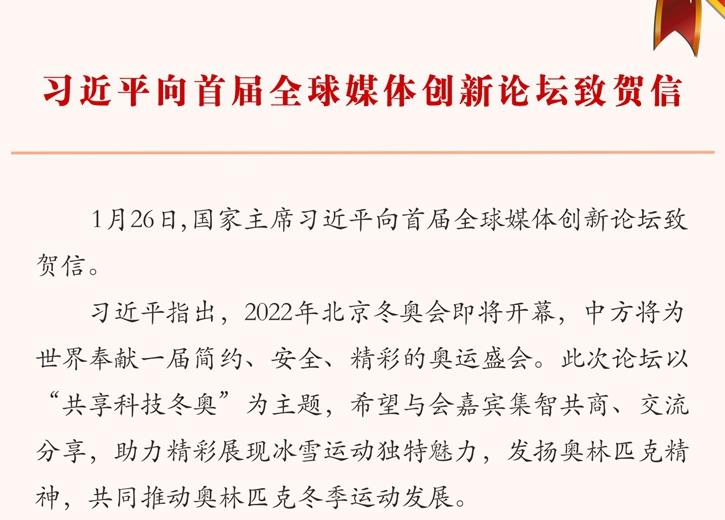 习近平向首届全球媒体创新论坛致贺信

1月26日,国家主席习近平向首届全球媒体创新论坛致贺信。

习近平指出，2022年北京冬奥会即将开幕，中方将为世界奉献一届简约、安全、精彩的奥运盛会。此次论坛以“共享科技冬奥”为主题，希望与会嘉宾集智共商、交流分享，助力精彩展现冰雪运动独特魅力，发扬奥林匹克精神，共同推动奥林匹克冬季运动发展。